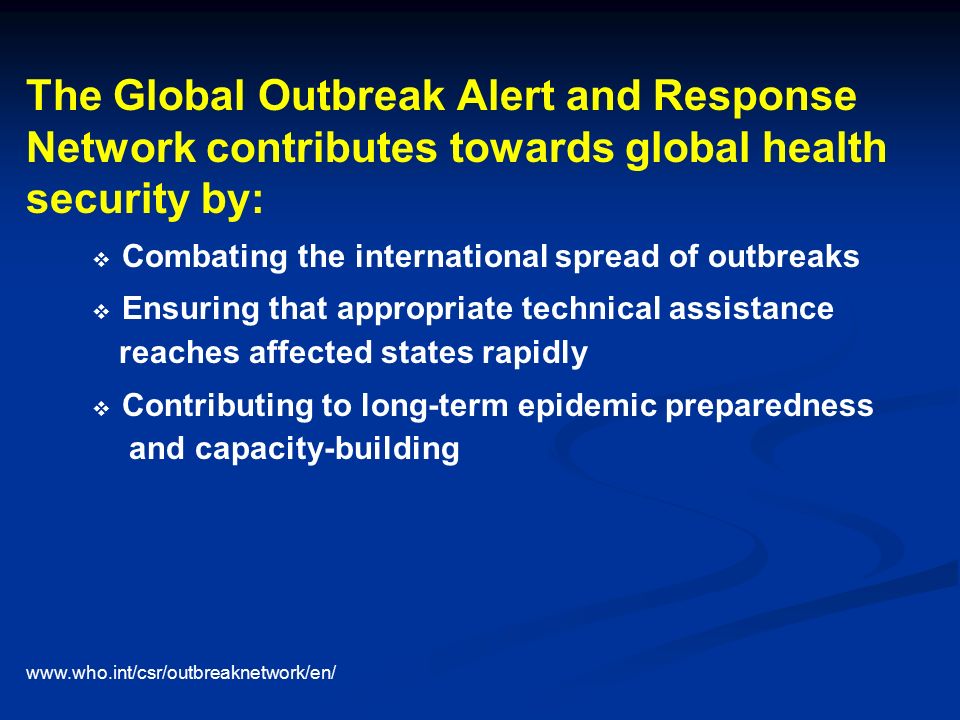 The Global Outbreak Alert and Response Network contributes towards global health security by:

❖ Combating the international spread of outbreaks

❖ Ensuring that appropriate technical assistance reaches affected states rapidly

❖ Contributing to long-term epidemic preparedness and capacity-building

www.who.int/csr/outbreaknetwork/en/